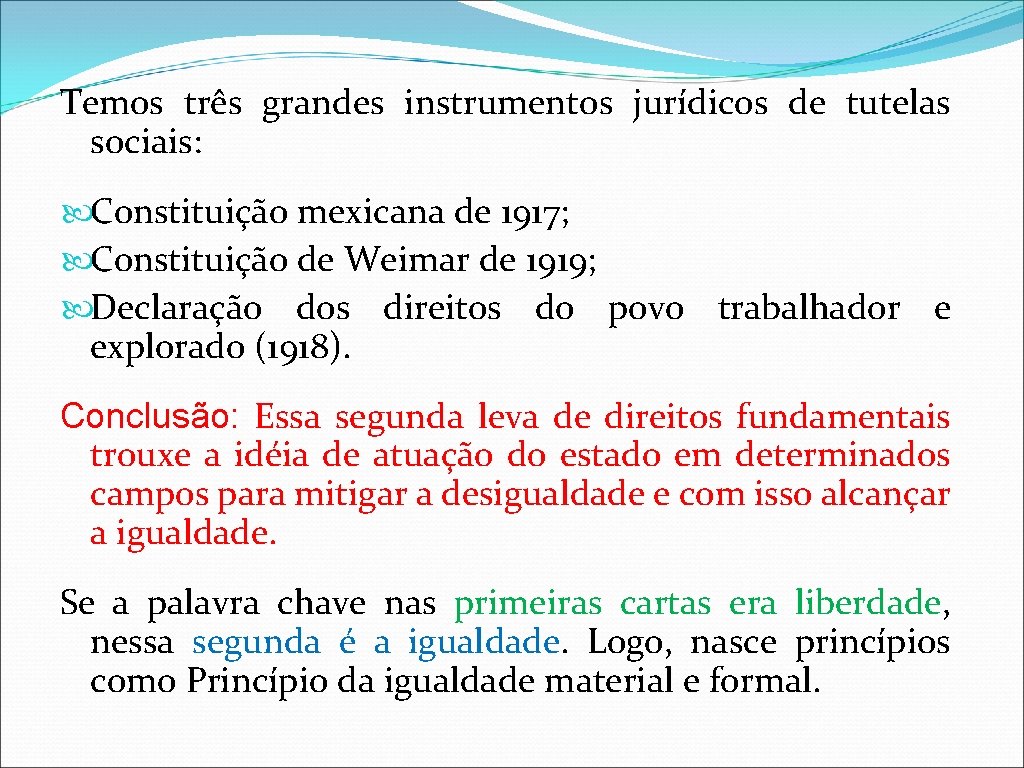 Temos três grandes instrumentos jurídicos de tutelas sociais:

Constituição mexicana de 1917;
Constituição de Weimar de 1919;
Declaração dos direitos do povo trabalhador e explorado (1918).

Conclusão: Essa segunda leva de direitos fundamentais trouxe a idéia de atuação do estado em determinados campos para mitigar a desigualdade e com isso alcançar a igualdade.

Se a palavra chave nas primeiras cartas era liberdade, nessa segunda é a igualdade. Logo, nasce princípios como Princípio da igualdade material e formal.